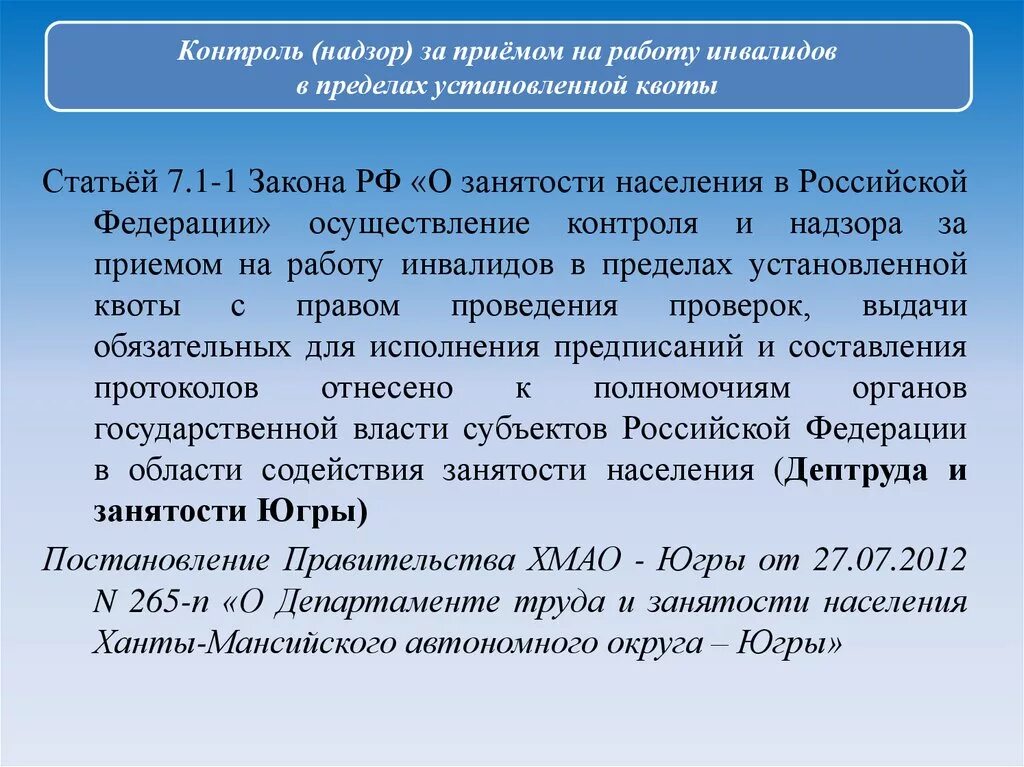 Контроль (надзор) за приёмом на работу инвалидов в пределах установленной квоты

Статьёй 7.1-1 Закона РФ «О занятости населения в Российской Федерации» осуществление контроля и надзора за приемом на работу инвалидов в пределах установленной квоты с правом проведения проверок, выдачи обязательных для исполнения предписаний и составления протоколов отнесено к полномочиям органов государственной власти субъектов Российской Федерации в области содействия занятости населения (Дептруда и занятости Югры)

Постановление Правительства ХМАО - Югры от 27.07.2012 N 265-п «О Департаменте труда и занятости населения Ханты-Мансийского автономного округа – Югры»